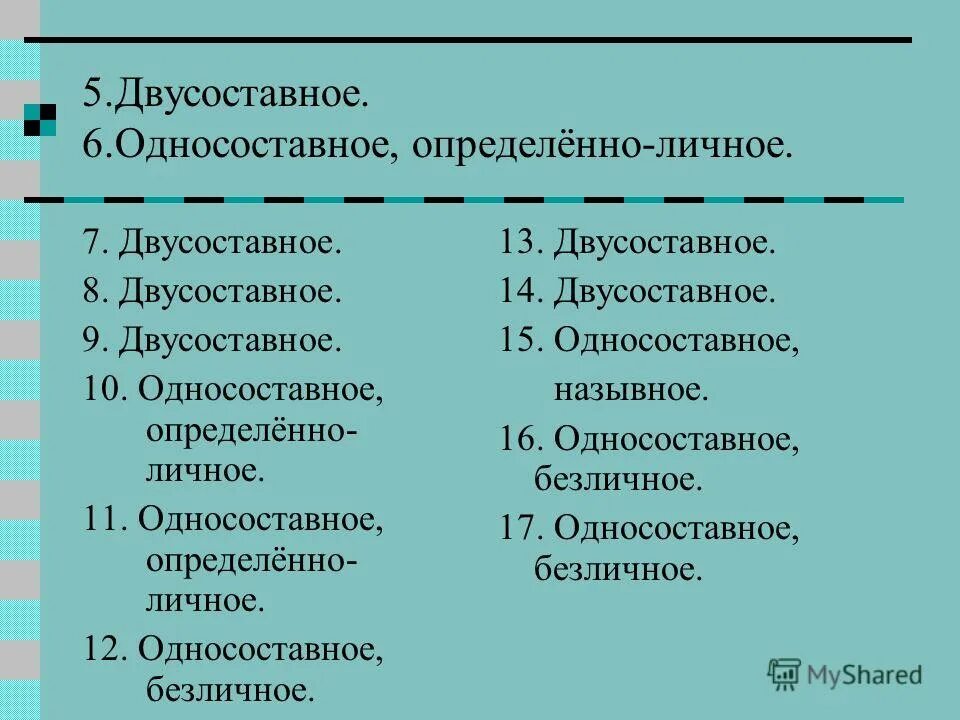 5.Двусоставное.
6.Односоставное, определённо-личное.

7. Двусоставное.
8. Двусоставное.
9. Двусоставное.
10. Односоставное, определённо-личное.
11. Односоставное, определённо-личное.
12. Односоставное, безличное.

13. Двусоставное.
14. Двусоставное.
15. Односоставное, назывное.
16. Односоставное, безличное.
17. Односоставное, безличное.

MyShared